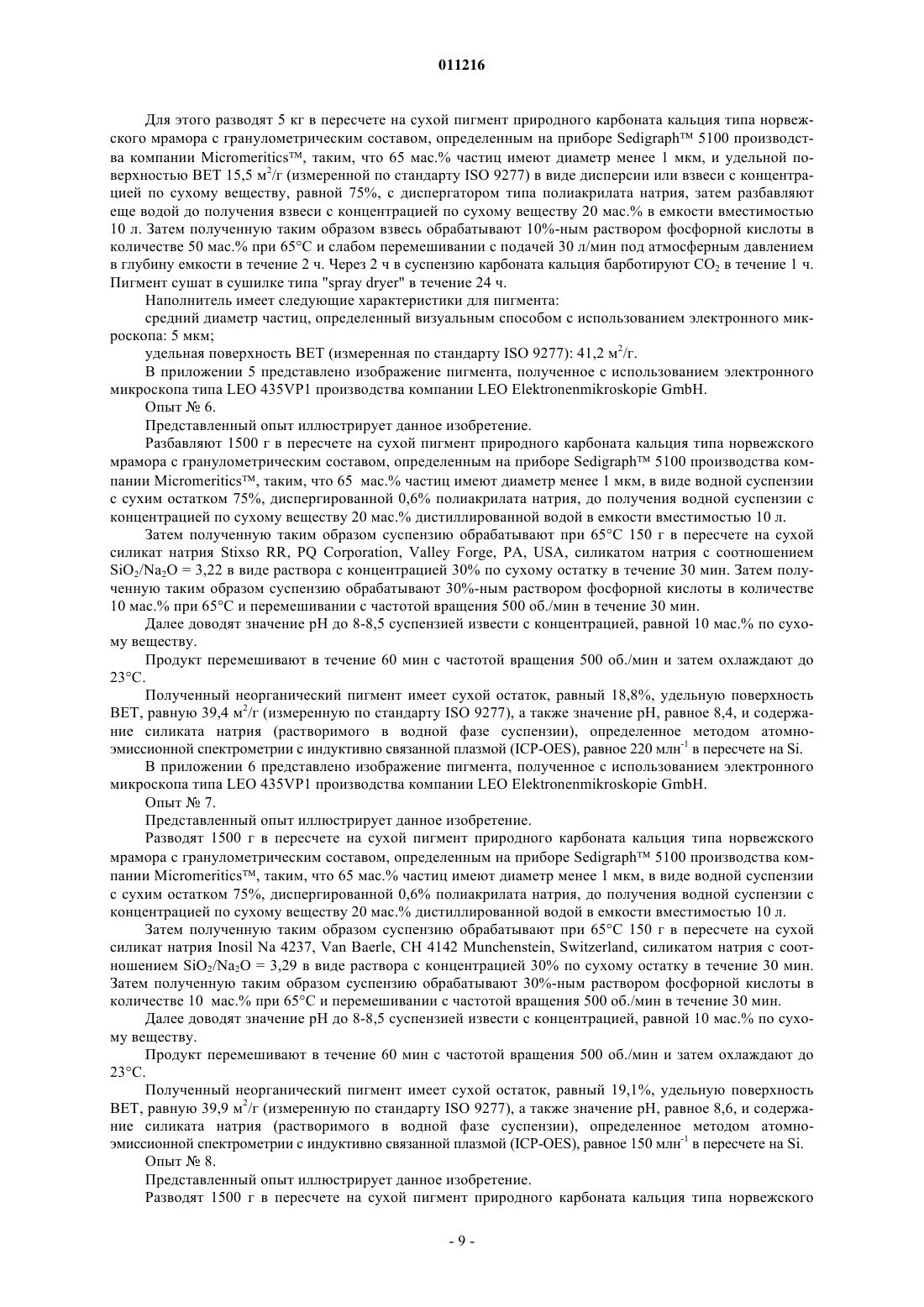 011216

Для этого разводят 5 кг в пересчете на сухой пигмент природного карбоната кальция типа норвежского мрамора с гранулометрическим составом, определенным на приборе Sedigraph™ 5100 производства компании Micromeritics™, таким, что 65 мас.% частиц имеют диаметр менее 1 мкм, и удельной поверхностью BET 15,5 м$^2$/г (измеренной по стандарту ISO 9277) в виде дисперсии или взвеси с концентрацией по сухому веществу, равной 75%, с диспергатором типа полиакрилата натрия, затем разбавляют еще водой до получения взвеси с концентрацией по сухому веществу 20 мас.% в емкости вместимостью 10 л. Затем полученную таким образом взвесь обрабатывают 10%-ным раствором фосфорной кислоты в количестве 50 мас.% при 65°C и слабом перемешивании с подачей 30 л/мин под атмосферным давлением в глубину емкости в течение 2 ч. Через 2 ч в суспензию карбоната кальция барботируют $CO_2$ в течение 1 ч. Пигмент сушат в сушилке типа "spray dryer" в течение 24 ч.

Наполнитель имеет следующие характеристики для пигмента:

средний диаметр частиц, определенный визуальным способом с использованием электронного микроскопа: 5 мкм;

удельная поверхность BET (измеренная по стандарту ISO 9277): 41,2 м$^2$/г.

В приложении 5 представлено изображение пигмента, полученное с использованием электронного микроскопа типа LEO 435VP1 производства компании LEO Elektronenmikroskopie GmbH.

Опыт № 6.

Представленный опыт иллюстрирует данное изобретение.

Разбавляют 1500 г в пересчете на сухой пигмент природного карбоната кальция типа норвежского мрамора с гранулометрическим составом, определенным на приборе Sedigraph™ 5100 производства компании Micromeritics™, таким, что 65 мас.% частиц имеют диаметр менее 1 мкм, в виде водной суспензии с сухим остатком 75%, диспергированной 0,6% полиакрилата натрия, до получения водной суспензии с концентрацией по сухому веществу 20 мас.% дистиллированной водой в емкости вместимостью 10 л.

Затем полученную таким образом суспензию обрабатывают при 65°C 150 г в пересчете на сухой силикат натрия Stixso RR, PQ Corporation, Valley Forge, PA, USA, силикатом натрия с соотношением $SiO_2/Na_2O$ = 3,22 в виде раствора с концентрацией 30% по сухому остатку в течение 30 мин. Затем полученную таким образом суспензию обрабатывают 30%-ным раствором фосфорной кислоты в количестве 10 мас.% при 65°C и перемешивании с частотой вращения 500 об./мин в течение 30 мин.

Далее доводят значение pH до 8-8,5 суспензией извести с концентрацией, равной 10 мас.% по сухому веществу.

Продукт перемешивают в течение 60 мин с частотой вращения 500 об./мин и затем охлаждают до 23°C.

Полученный неорганический пигмент имеет сухой остаток, равный 18,8%, удельную поверхность BET, равную 39,4 м$^2$/г (измеренную по стандарту ISO 9277), а также значение pH, равное 8,4, и содержание силиката натрия (растворимого в водной фазе суспензии), определенное методом атомно-эмиссионной спектрометрии с индуктивно связанной плазмой (ICP-OES), равное 220 млн$^{-1}$ в пересчете на Si.

В приложении 6 представлено изображение пигмента, полученное с использованием электронного микроскопа типа LEO 435VP1 производства компании LEO Elektronenmikroskopie GmbH.

Опыт № 7.

Представленный опыт иллюстрирует данное изобретение.

Разводят 1500 г в пересчете на сухой пигмент природного карбоната кальция типа норвежского мрамора с гранулометрическим составом, определенным на приборе Sedigraph™ 5100 производства компании Micromeritics™, таким, что 65 мас.% частиц имеют диаметр менее 1 мкм, в виде водной суспензии с сухим остатком 75%, диспергированной 0,6% полиакрилата натрия, до получения водной суспензии с концентрацией по сухому веществу 20 мас.% дистиллированной водой в емкости вместимостью 10 л.

Затем полученную таким образом суспензию обрабатывают при 65°C 150 г в пересчете на сухой силикат натрия Inosil Na 4237, Van Baerle, CH 4142 Munchenstein, Switzerland, силикатом натрия с соотношением $SiO_2/Na_2O$ = 3,29 в виде раствора с концентрацией 30% по сухому остатку в течение 30 мин. Затем полученную таким образом суспензию обрабатывают 30%-ным раствором фосфорной кислоты в количестве 10 мас.% при 65°C и перемешивании с частотой вращения 500 об./мин в течение 30 мин.

Далее доводят значение pH до 8-8,5 суспензией извести с концентрацией, равной 10 мас.% по сухому веществу.

Продукт перемешивают в течение 60 мин с частотой вращения 500 об./мин и затем охлаждают до 23°C.

Полученный неорганический пигмент имеет сухой остаток, равный 19,1%, удельную поверхность BET, равную 39,9 м$^2$/г (измеренную по стандарту ISO 9277), а также значение pH, равное 8,6, и содержание силиката натрия (растворимого в водной фазе суспензии), определенное методом атомно-эмиссионной спектрометрии с индуктивно связанной плазмой (ICP-OES), равное 150 млн$^{-1}$ в пересчете на Si.

Опыт № 8.

Представленный опыт иллюстрирует данное изобретение.

Разводят 1500 г в пересчете на сухой пигмент природного карбоната кальция типа норвежского

- 9 -